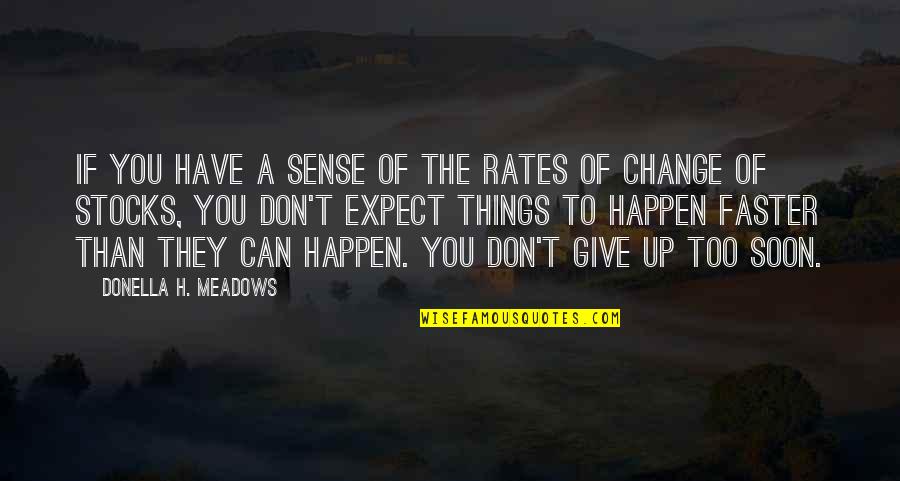 IF YOU HAVE A SENSE OF THE RATES OF CHANGE OF STOCKS, YOU DON'T EXPECT THINGS TO HAPPEN FASTER THAN THEY CAN HAPPEN. YOU DON'T GIVE UP TOO SOON.

DONELLA H. MEADOWS

WISEFAMOUSQUOTES.COM